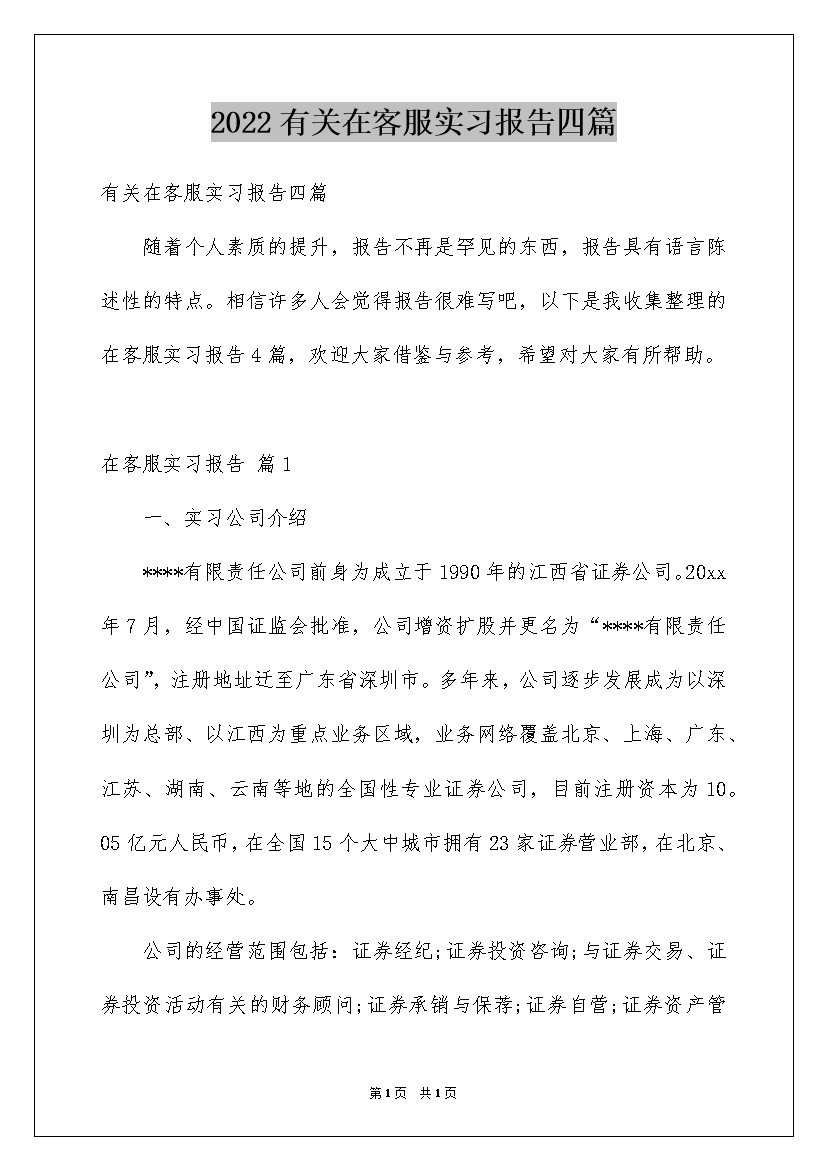 2022有关在客服实习报告四篇

有关在客服实习报告四篇

随着个人素质的提升，报告不再是罕见的东西，报告具有语言陈述性的特点。相信许多人会觉得报告很难写吧，以下是我收集整理的在客服实习报告4篇，欢迎大家借鉴与参考，希望对大家有所帮助。

在客服实习报告 篇1

一、实习公司介绍

****有限责任公司前身为成立于1990年的江西省证券公司。20xx年7月，经中国证监会批准，公司增资扩股并更名为“****有限责任公司”，注册地址迁至广东省深圳市。多年来，公司逐步发展成为以深圳为总部、以江西为重点业务区域，业务网络覆盖北京、上海、广东、江苏、湖南、云南等地的全国性专业证券公司，目前注册资本为10。05亿元人民币，在全国15个大中城市拥有23家证券营业部，在北京、南昌设有办事处。

公司的经营范围包括：证券经纪;证券投资咨询;与证券交易、证券投资活动有关的财务顾问;证券承销与保荐;证券自营;证券资产管

第1页 共1页